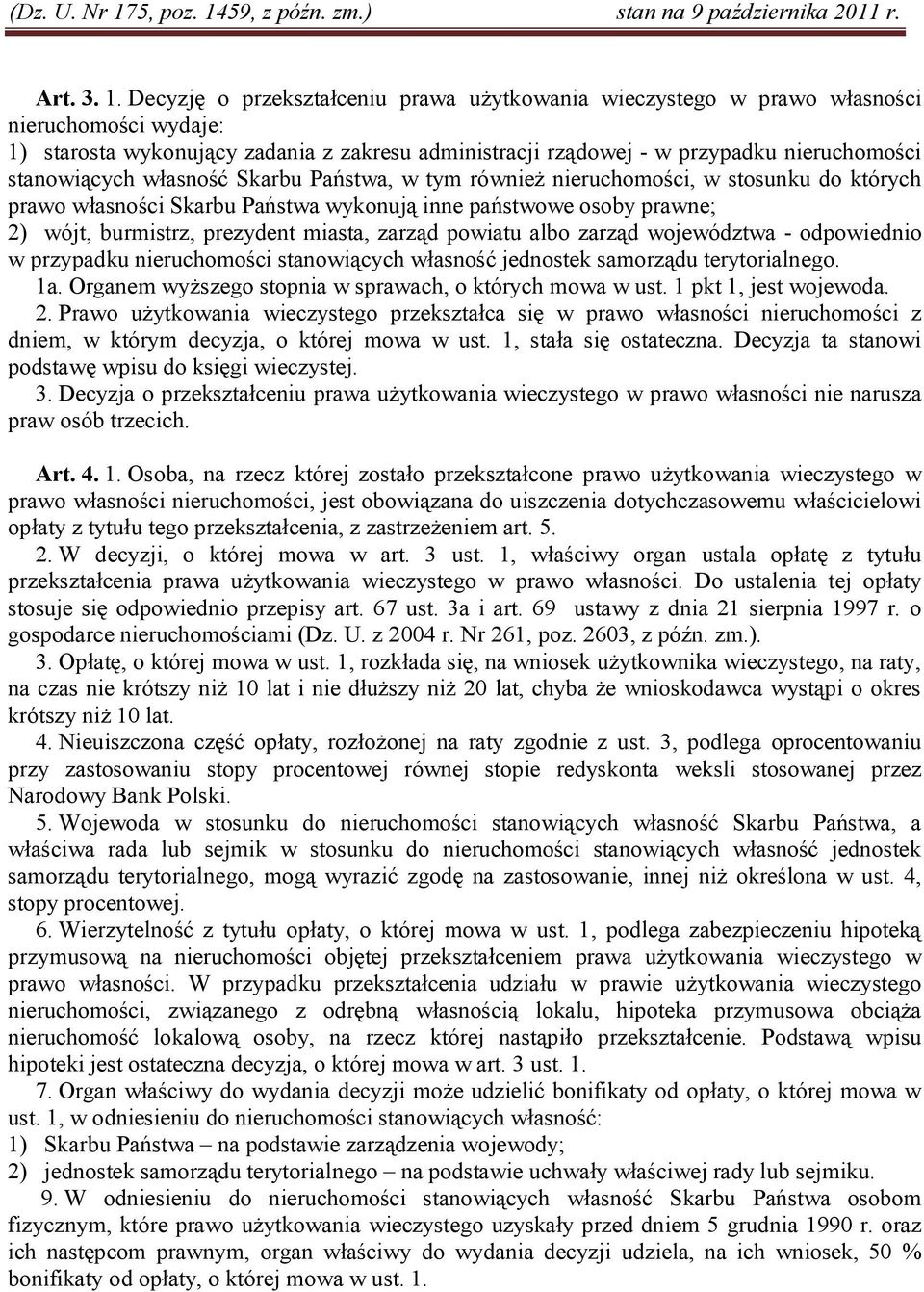 (Dz. U. Nr 175, poz. 1459, z późn. zm.) stan na 9 października 2011 r.

Art. 3. 1. Decyzję o przekształceniu prawa użytkowania wieczystego w prawo własności nieruchomości wydaje:
1) starosta wykonujący zadania z zakresu administracji rządowej - w przypadku nieruchomości stanowiących własność Skarbu Państwa, w tym również nieruchomości, w stosunku do których prawo własności Skarbu Państwa wykonują inne państwowe osoby prawne;
2) wójt, burmistrz, prezydent miasta, zarząd powiatu albo zarząd województwa - odpowiednio w przypadku nieruchomości stanowiących własność jednostek samorządu terytorialnego.
1a. Organem wyższego stopnia w sprawach, o których mowa w ust. 1 pkt 1, jest wojewoda.
2. Prawo użytkowania wieczystego przekształca się w prawo własności nieruchomości z dniem, w którym decyzja, o której mowa w ust. 1, stała się ostateczna. Decyzja ta stanowi podstawę wpisu do księgi wieczystej.
3. Decyzja o przekształceniu prawa użytkowania wieczystego w prawo własności nie narusza praw osób trzecich.

Art. 4. 1. Osoba, na rzecz której zostało przekształcone prawo użytkowania wieczystego w prawo własności nieruchomości, jest obowiązana do uiszczenia dotychczasowemu właścicielowi opłaty z tytułu tego przekształcenia, z zastrzeżeniem art. 5.
2. W decyzji, o której mowa w art. 3 ust. 1, właściwy organ ustala opłatę z tytułu przekształcenia prawa użytkowania wieczystego w prawo własności. Do ustalenia tej opłaty stosuje się odpowiednio przepisy art. 67 ust. 3a i art. 69 ustawy z dnia 21 sierpnia 1997 r. o gospodarce nieruchomościami (Dz. U. z 2004 r. Nr 261, poz. 2603, z późn. zm.).
3. Opłatę, o której mowa w ust. 1, rozkłada się, na wniosek użytkownika wieczystego, na raty, na czas nie krótszy niż 10 lat i nie dłuższy niż 20 lat, chyba że wnioskodawca wystąpi o okres krótszy niż 10 lat.
4. Nieuiszczona część opłaty, rozłożonej na raty zgodnie z ust. 3, podlega oprocentowaniu przy zastosowaniu stopy procentowej równej stopie redyskonta weksli stosowanej przez Narodowy Bank Polski.
5. Wojewoda w stosunku do nieruchomości stanowiących własność Skarbu Państwa, a właściwa rada lub sejmik w stosunku do nieruchomości stanowiących własność jednostek samorządu terytorialnego, mogą wyrazić zgodę na zastosowanie, innej niż określona w ust. 4, stopy procentowej.
6. Wierzytelność z tytułu opłaty, o której mowa w ust. 1, podlega zabezpieczeniu hipoteką przymusową na nieruchomości objętej przekształceniem prawa użytkowania wieczystego w prawo własności. W przypadku przekształcenia udziału w prawie użytkowania wieczystego nieruchomości, związanego z odrębną własnością lokalu, hipoteka przymusowa obciąża nieruchomość lokalową osoby, na rzecz której nastąpiło przekształcenie. Podstawą wpisu hipoteki jest ostateczna decyzja, o której mowa w art. 3 ust. 1.
7. Organ właściwy do wydania decyzji może udzielić bonifikaty od opłaty, o której mowa w ust. 1, w odniesieniu do nieruchomości stanowiących własność:
1) Skarbu Państwa – na podstawie zarządzenia wojewody;
2) jednostek samorządu terytorialnego – na podstawie uchwały właściwej rady lub sejmiku.
9. W odniesieniu do nieruchomości stanowiących własność Skarbu Państwa osobom fizycznym, które prawo użytkowania wieczystego uzyskały przed dniem 5 grudnia 1990 r. oraz ich następcom prawnym, organ właściwy do wydania decyzji udziela, na ich wniosek, 50 % bonifikaty od opłaty, o której mowa w ust. 1.